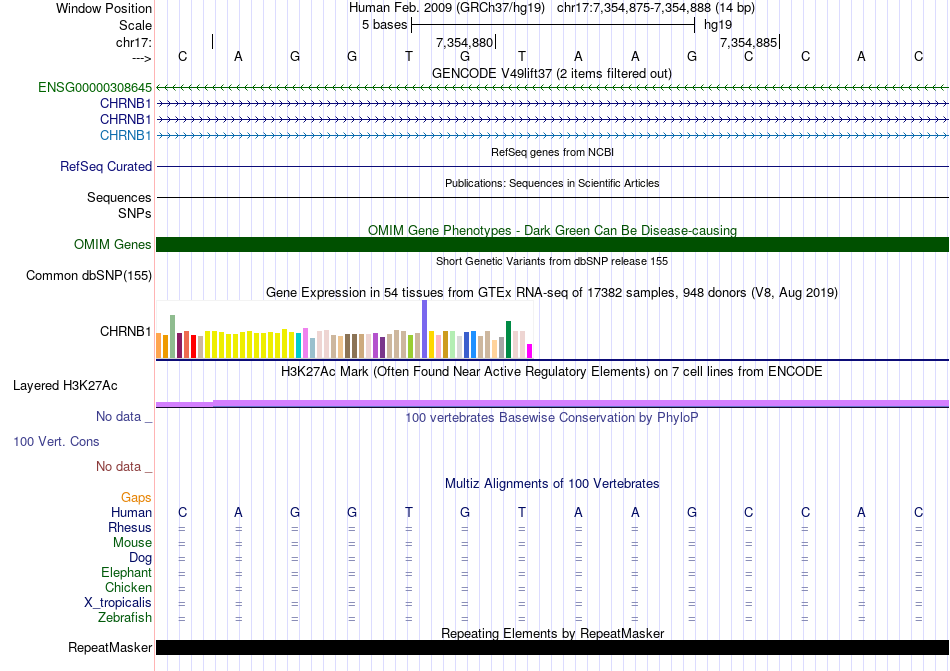 Window Position Human Feb. 2009 (GRCh37/hg19) chr17:7,354,875-7,354,888 (14 bp)
Scale 5 bases hg19
chr17: 7,354,880 7,354,885
---> C A G G T G T A A G C C A C
GENCODE V49lift37 (2 items filtered out)
ENSG00000308645
CHRNB1
CHRNB1
CHRNB1
RefSeq genes from NCBI
RefSeq Curated
Publications: Sequences in Scientific Articles
Sequences
SNPs
OMIM Gene Phenotypes - Dark Green Can Be Disease-causing
OMIM Genes
Short Genetic Variants from dbSNP release 155
Common dbSNP(155)
Gene Expression in 54 tissues from GTEx RNA-seq of 17382 samples, 948 donors (V8, Aug 2019)
CHRNB1
H3K27Ac Mark (Often Found Near Active Regulatory Elements) on 7 cell lines from ENCODE
Layered H3K27Ac
No data _
100 vertebrates Basewise Conservation by PhyloP
100 Vert. Cons
No data _
Multiz Alignments of 100 Vertebrates
Gaps
Human C A G G T G T A A G C C A C
Rhesus = = = = = = = = = = = = = =
Mouse = = = = = = = = = = = = = =
Dog = = = = = = = = = = = = = =
Elephant = = = = = = = = = = = = = =
Chicken = = = = = = = = = = = = = =
X_tropicalis = = = = = = = = = = = = = =
Zebrafish = = = = = = = = = = = = = =
Repeating Elements by RepeatMasker
RepeatMasker